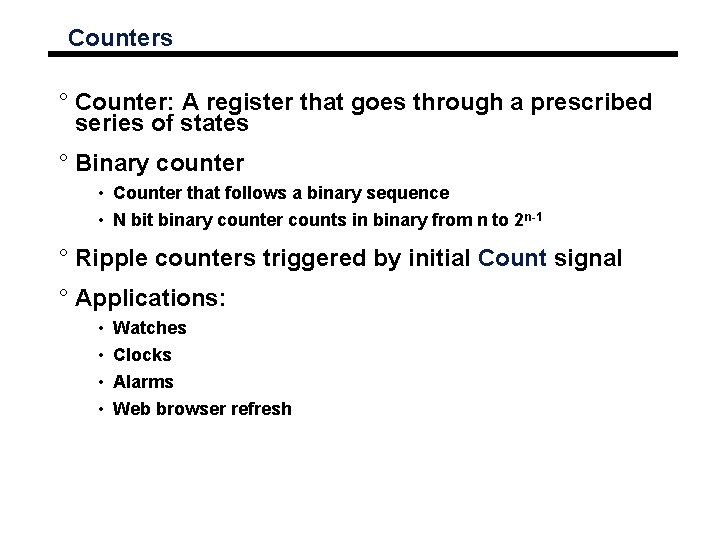 Counters

° Counter: A register that goes through a prescribed series of states

° Binary counter

• Counter that follows a binary sequence

• N bit binary counter counts in binary from n to $2^{n-1}$

° Ripple counters triggered by initial Count signal

° Applications:

• Watches

• Clocks

• Alarms

• Web browser refresh